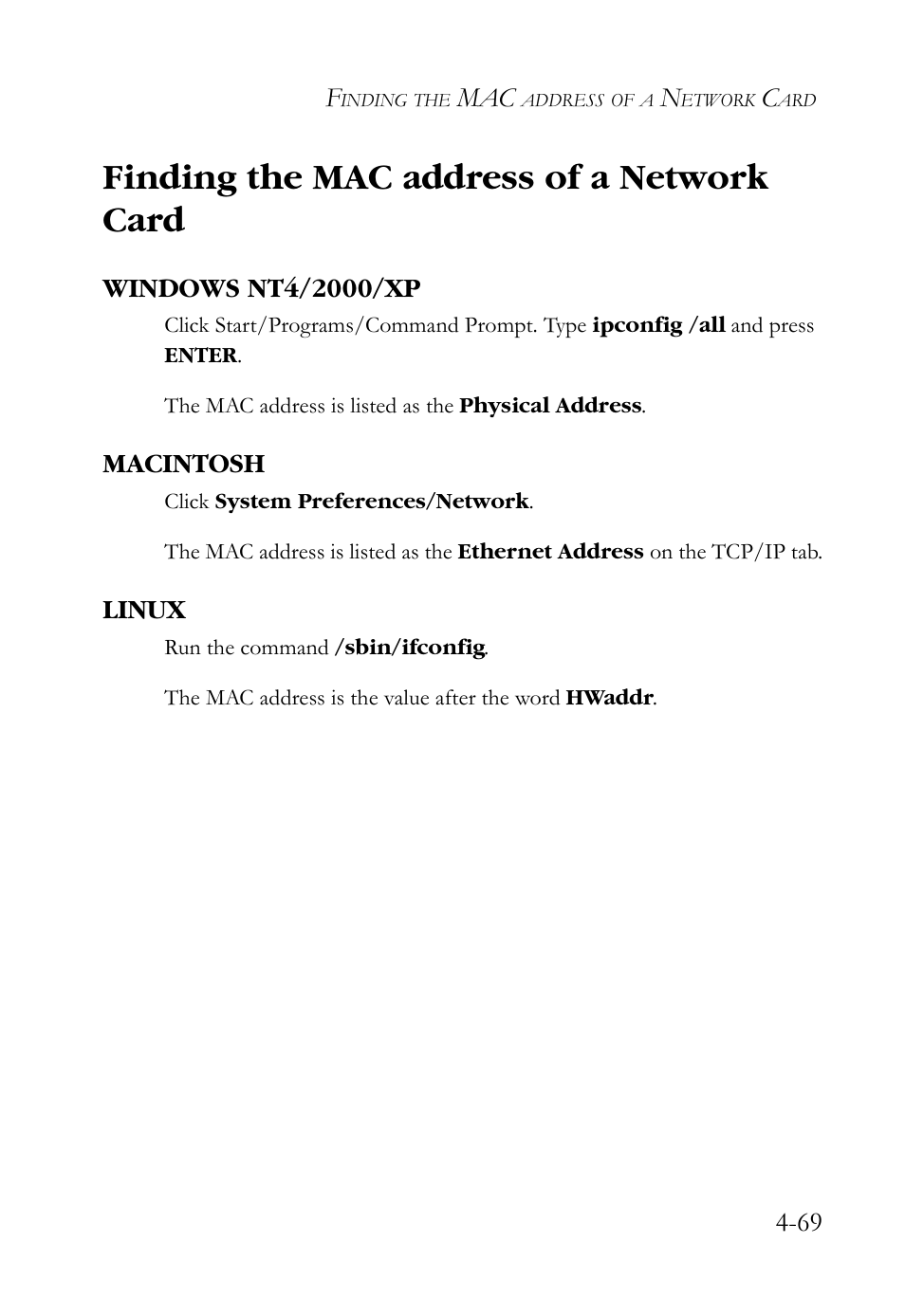 FINDING THE MAC ADDRESS OF A NETWORK CARD

Finding the MAC address of a Network Card

WINDOWS NT4/2000/XP

Click Start/Programs/Command Prompt. Type ipconfig /all and press ENTER.

The MAC address is listed as the Physical Address.

MACINTOSH

Click System Preferences/Network.

The MAC address is listed as the Ethernet Address on the TCP/IP tab.

LINUX

Run the command /sbin/ifconfig.

The MAC address is the value after the word HWaddr.

4-69